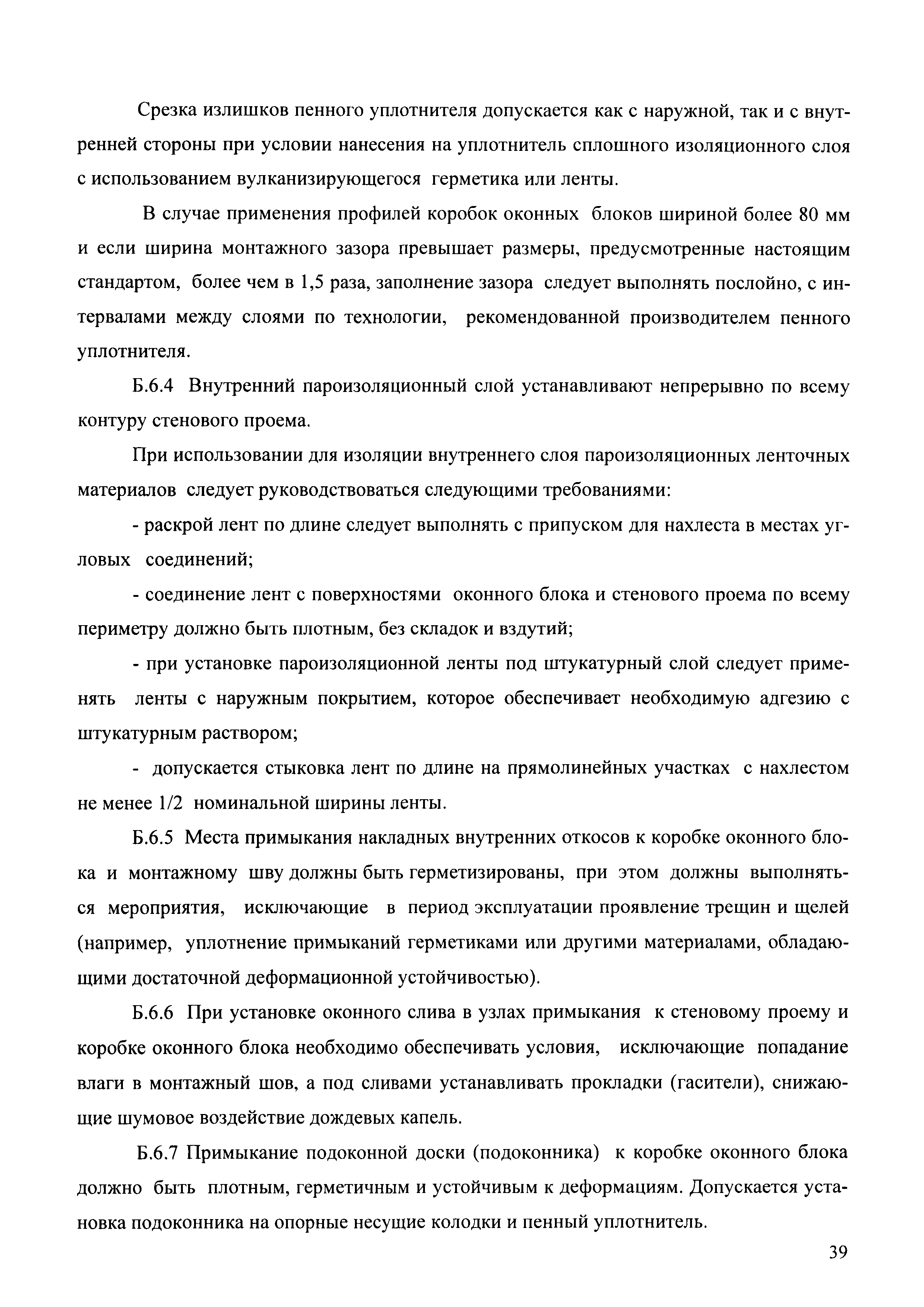 Срезка излишков пенного уплотнителя допускается как с наружной, так и с внутренней стороны при условии нанесения на уплотнитель сплошного изоляционного слоя с использованием вулканизирующегося герметика или ленты.

В случае применения профилей коробок оконных блоков шириной более 80 мм и если ширина монтажного зазора превышает размеры, предусмотренные настоящим стандартом, более чем в 1,5 раза, заполнение зазора следует выполнять послойно, с интервалами между слоями по технологии, рекомендованной производителем пенного уплотнителя.

Б.6.4 Внутренний пароизоляционный слой устанавливают непрерывно по всему контуру стенового проема.

При использовании для изоляции внутреннего слоя пароизоляционных ленточных материалов следует руководствоваться следующими требованиями:

- раскрой лент по длине следует выполнять с припуском для нахлеста в местах угловых соединений;

- соединение лент с поверхностями оконного блока и стенового проема по всему периметру должно быть плотным, без складок и вздутий;

- при установке пароизоляционной ленты под штукатурный слой следует применять ленты с наружным покрытием, которое обеспечивает необходимую адгезию с штукатурным раствором;

- допускается стыковка лент по длине на прямолинейных участках с нахлестом не менее 1/2 номинальной ширины ленты.

Б.6.5 Места примыкания накладных внутренних откосов к коробке оконного блока и монтажному шву должны быть герметизированы, при этом должны выполняться мероприятия, исключающие в период эксплуатации проявление трещин и щелей (например, уплотнение примыканий герметиками или другими материалами, обладающими достаточной деформационной устойчивостью).

Б.6.6 При установке оконного слива в узлах примыкания к стеновому проему и коробке оконного блока необходимо обеспечивать условия, исключающие попадание влаги в монтажный шов, а под сливами устанавливать прокладки (гасители), снижающие шумовое воздействие дождевых капель.

Б.6.7 Примыкание подоконной доски (подоконника) к коробке оконного блока должно быть плотным, герметичным и устойчивым к деформациям. Допускается установка подоконника на опорные несущие колодки и пенный уплотнитель.

39